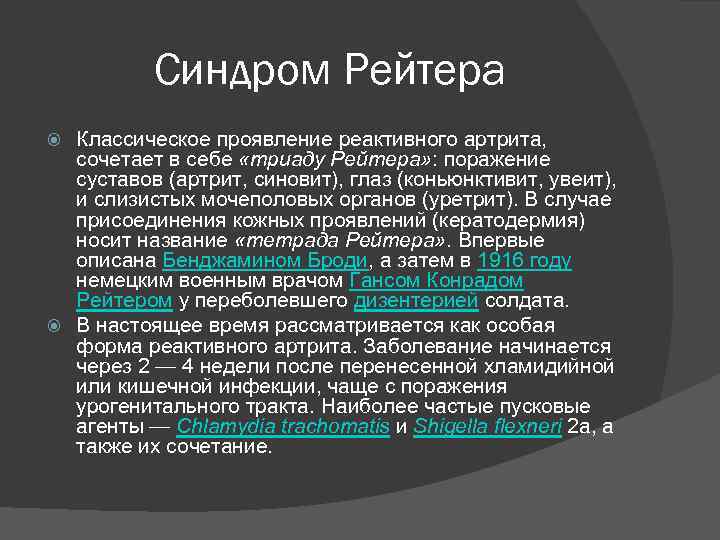 Синдром Рейтера

Классическое проявление реактивного артрита, сочетает в себе «триаду Рейтера»: поражение суставов (артрит, синовит), глаз (коньюнктивит, увеит), и слизистых мочеполовых органов (уретрит). В случае присоединения кожных проявлений (кератодермия) носит название «тетрада Рейтера». Впервые описана Бенджамином Броди, а затем в 1916 году немецким военным врачом Гансом Конрадом Рейтером у переболевшего дизентерией солдата.

В настоящее время рассматривается как особая форма реактивного артрита. Заболевание начинается через 2 — 4 недели после перенесенной хламидийной или кишечной инфекции, чаще с поражения урогенитального тракта. Наиболее частые пусковые агенты — Chlamydia trachomatis и Shigella flexneri 2a, а также их сочетание.